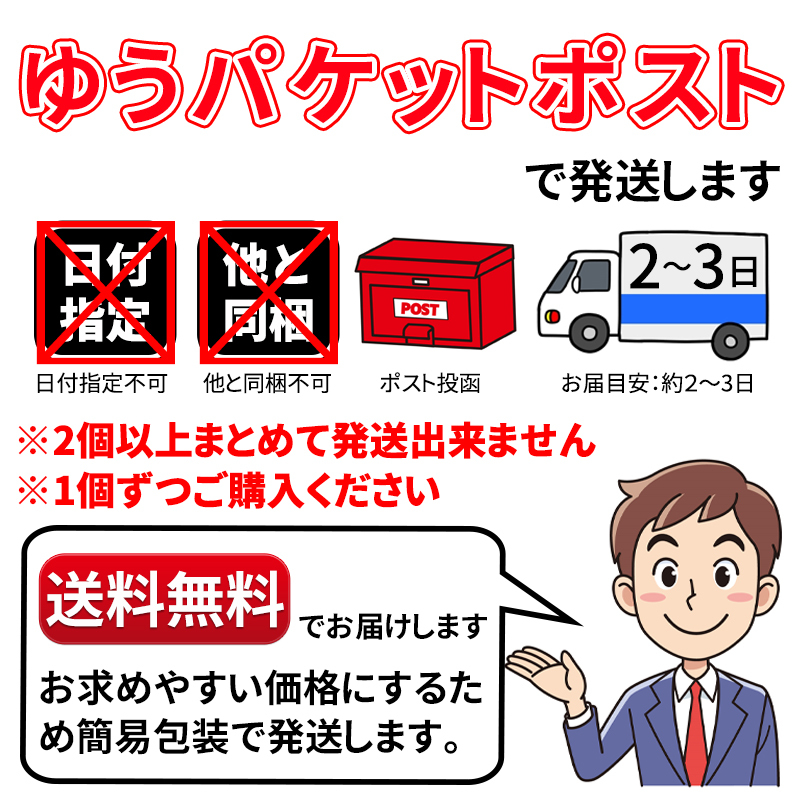 ゆうパケットポスト

で発送します

日付指定

他と同梱

POST

2～3日

日付指定不可

他と同梱不可

ポスト投函

お届目安：約2～3日

※2個以上まとめて発送出来ません
※1個ずつご購入ください

送料無料 でお届けします

お求めやすい価格にするため簡易包装で発送します。